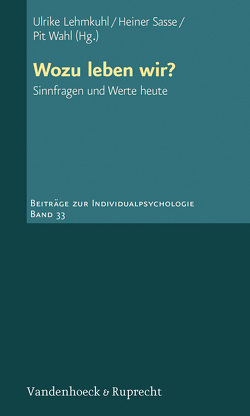 Ulrike Lehmkuhl / Heiner Sasse / Pit Wahl (Hg.)

Wozu leben wir?

Sinnfragen und Werte heute

Beiträge zur Individualpsychologie
Band 33

Vandenhoeck & Ruprecht